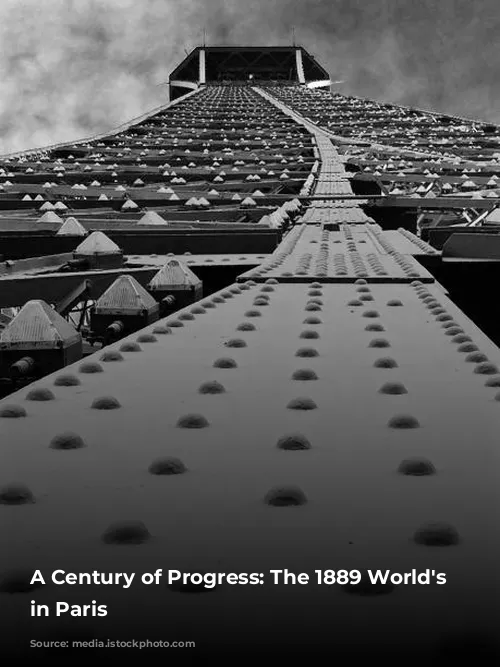 A Century of Progress: The 1889 World's in Paris

Source: media.istockphoto.com